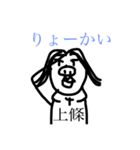 りょーかい

上條